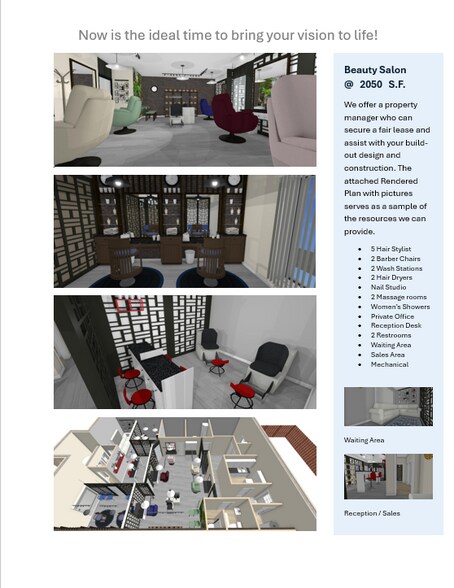 Now is the ideal time to bring your vision to life!

Beauty Salon
@ 2050 S.F.

We offer a property manager who can secure a fair lease and assist with your build-out design and construction. The attached Rendered Plan with pictures serves as a sample of the resources we can provide.

- 5 Hair Stylist
- 2 Barber Chairs
- 2 Wash Stations
- 2 Hair Dryers
- Nail Studio
- 2 Massage rooms
- Women's Showers
- Private Office
- Reception Desk
- 2 Restrooms
- Waiting Area
- Sales Area
- Mechanical

Waiting Area

Reception / Sales